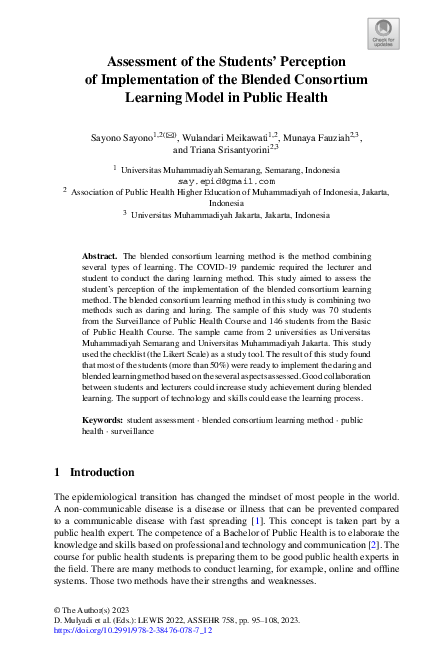 Check for updates

Assessment of the Students' Perception of Implementation of the Blended Consortium Learning Model in Public Health

Sayono Sayono$^{1,2(✉)}$, Wulandari Meikawati$^{1,2}$, Munaya Fauziah$^{2,3}$, and Triana Srisantyorini$^{2,3}$

$^1$ Universitas Muhammadiyah Semarang, Semarang, Indonesia
say.epid@gmail.com
$^2$ Association of Public Health Higher Education of Muhammadiyah of Indonesia, Jakarta, Indonesia
$^3$ Universitas Muhammadiyah Jakarta, Jakarta, Indonesia

Abstract. The blended consortium learning method is the method combining several types of learning. The COVID-19 pandemic required the lecturer and student to conduct the daring learning method. This study aimed to assess the student's perception of the implementation of the blended consortium learning method. The blended consortium learning method in this study is combining two methods such as daring and luring. The sample of this study was 70 students from the Surveillance of Public Health Course and 146 students from the Basic of Public Health Course. The sample came from 2 universities as Universitas Muhammadiyah Semarang and Universitas Muhammadiyah Jakarta. This study used the checklist (the Likert Scale) as a study tool. The result of this study found that most of the students (more than 50%) were ready to implement the daring and blended learning method based on the several aspects assessed. Good collaboration between students and lecturers could increase study achievement during blended learning. The support of technology and skills could ease the learning process.

Keywords: student assessment · blended consortium learning method · public health · surveillance

1 Introduction

The epidemiological transition has changed the mindset of most people in the world. A non-communicable disease is a disease or illness that can be prevented compared to a communicable disease with fast spreading [1]. This concept is taken part by a public health expert. The competence of a Bachelor of Public Health is to elaborate the knowledge and skills based on professional and technology and communication [2]. The course for public health students is preparing them to be good public health experts in the field. There are many methods to conduct learning, for example, online and offline systems. Those two methods have their strengths and weaknesses.

© The Author(s) 2023
D. Mulyadi et al. (Eds.): LEWIS 2022, ASSEHR 758, pp. 95–108, 2023.
https://doi.org/10.2991/978-2-38476-078-7_12